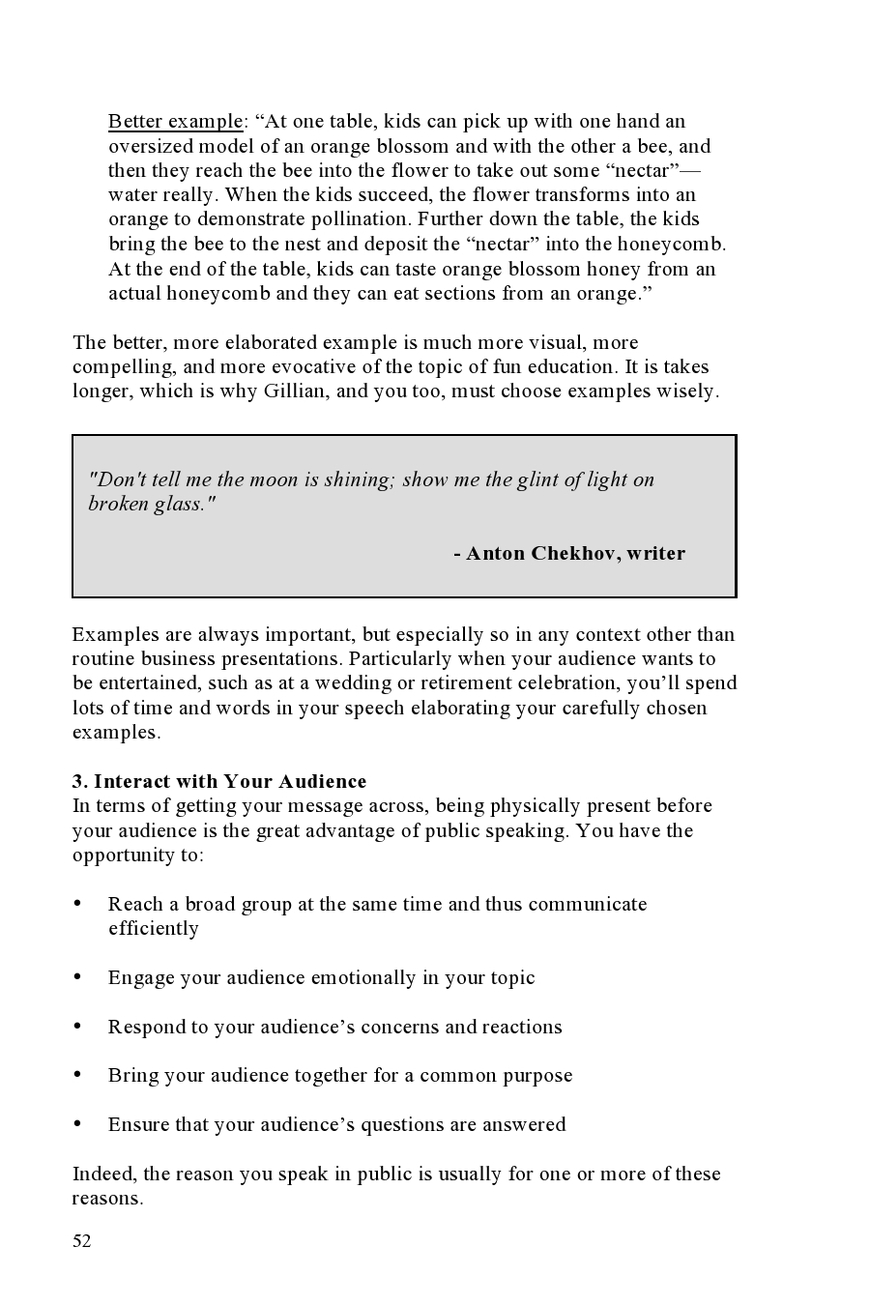 Better example: “At one table, kids can pick up with one hand an oversized model of an orange blossom and with the other a bee, and then they reach the bee into the flower to take out some “nectar”—water really. When the kids succeed, the flower transforms into an orange to demonstrate pollination. Further down the table, the kids bring the bee to the nest and deposit the “nectar” into the honeycomb. At the end of the table, kids can taste orange blossom honey from an actual honeycomb and they can eat sections from an orange.”

The better, more elaborated example is much more visual, more compelling, and more evocative of the topic of fun education. It is takes longer, which is why Gillian, and you too, must choose examples wisely.

"Don't tell me the moon is shining; show me the glint of light on broken glass."

- Anton Chekhov, writer

Examples are always important, but especially so in any context other than routine business presentations. Particularly when your audience wants to be entertained, such as at a wedding or retirement celebration, you’ll spend lots of time and words in your speech elaborating your carefully chosen examples.

3. Interact with Your Audience
In terms of getting your message across, being physically present before your audience is the great advantage of public speaking. You have the opportunity to:

• Reach a broad group at the same time and thus communicate efficiently

• Engage your audience emotionally in your topic

• Respond to your audience’s concerns and reactions

• Bring your audience together for a common purpose

• Ensure that your audience’s questions are answered

Indeed, the reason you speak in public is usually for one or more of these reasons.

52